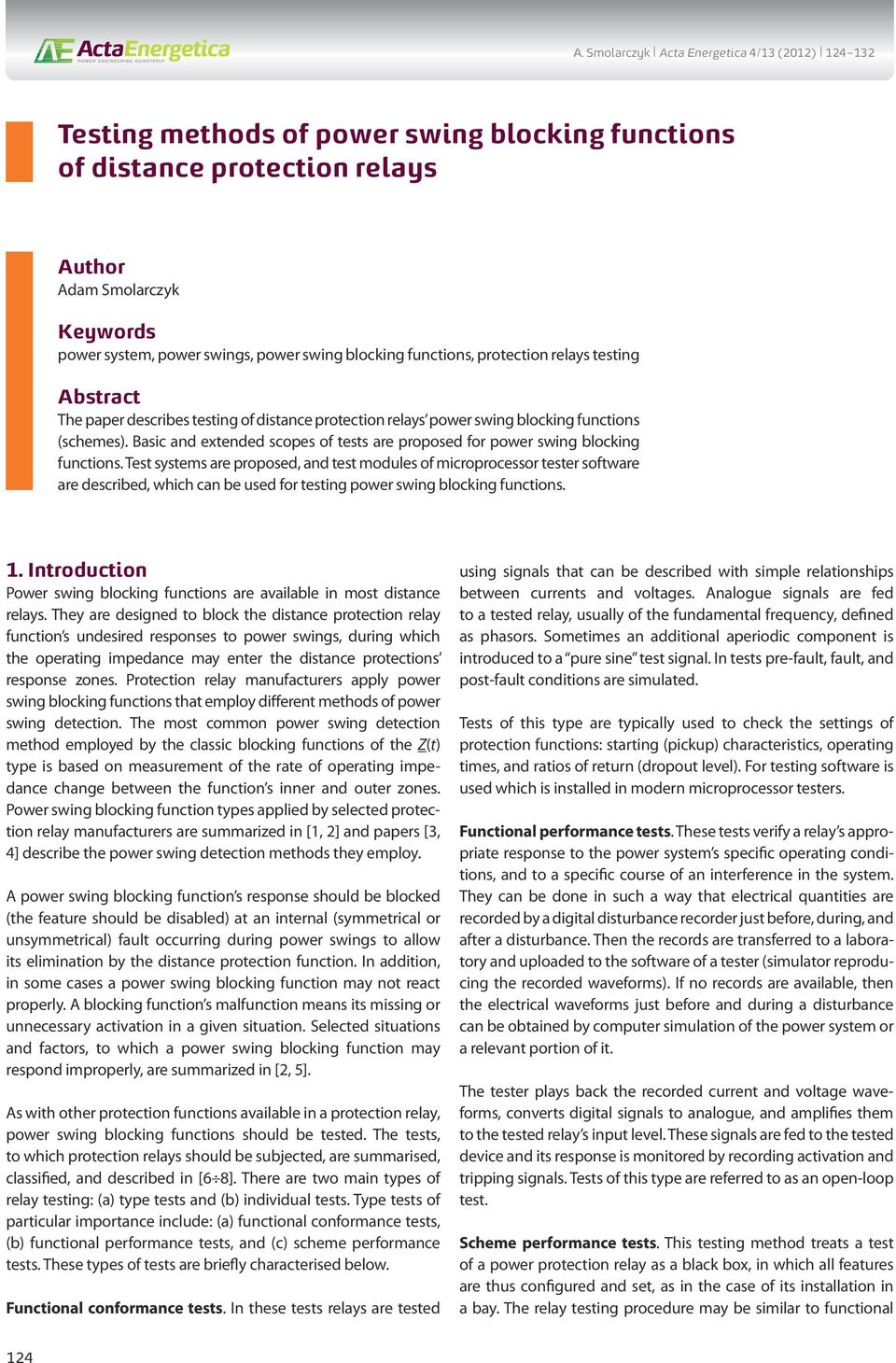 ActaEnergetica
POWER ENGINEERING QUARTERLY

A. Smolarczyk | Acta Energetica 4/13 (2012) | 124–132

Testing methods of power swing blocking functions of distance protection relays

Author
Adam Smolarczyk

Keywords
power system, power swings, power swing blocking functions, protection relays testing

Abstract
The paper describes testing of distance protection relays' power swing blocking functions (schemes). Basic and extended scopes of tests are proposed for power swing blocking functions. Test systems are proposed, and test modules of microprocessor tester software are described, which can be used for testing power swing blocking functions.

1. Introduction
Power swing blocking functions are available in most distance relays. They are designed to block the distance protection relay function's undesired responses to power swings, during which the operating impedance may enter the distance protections' response zones. Protection relay manufacturers apply power swing blocking functions that employ different methods of power swing detection. The most common power swing detection method employed by the classic blocking functions of the $\underline{Z}(t)$ type is based on measurement of the rate of operating impedance change between the function's inner and outer zones. Power swing blocking function types applied by selected protection relay manufacturers are summarized in [1, 2] and papers [3, 4] describe the power swing detection methods they employ.

A power swing blocking function's response should be blocked (the feature should be disabled) at an internal (symmetrical or unsymmetrical) fault occurring during power swings to allow its elimination by the distance protection function. In addition, in some cases a power swing blocking function may not react properly. A blocking function's malfunction means its missing or unnecessary activation in a given situation. Selected situations and factors, to which a power swing blocking function may respond improperly, are summarized in [2, 5].

As with other protection functions available in a protection relay, power swing blocking functions should be tested. The tests, to which protection relays should be subjected, are summarised, classified, and described in [6÷8]. There are two main types of relay testing: (a) type tests and (b) individual tests. Type tests of particular importance include: (a) functional conformance tests, (b) functional performance tests, and (c) scheme performance tests. These types of tests are briefly characterised below.

Functional conformance tests. In these tests relays are tested using signals that can be described with simple relationships between currents and voltages. Analogue signals are fed to a tested relay, usually of the fundamental frequency, defined as phasors. Sometimes an additional aperiodic component is introduced to a "pure sine" test signal. In tests pre-fault, fault, and post-fault conditions are simulated.

Tests of this type are typically used to check the settings of protection functions: starting (pickup) characteristics, operating times, and ratios of return (dropout level). For testing software is used which is installed in modern microprocessor testers.

Functional performance tests. These tests verify a relay's appropriate response to the power system's specific operating conditions, and to a specific course of an interference in the system. They can be done in such a way that electrical quantities are recorded by a digital disturbance recorder just before, during, and after a disturbance. Then the records are transferred to a laboratory and uploaded to the software of a tester (simulator reproducing the recorded waveforms). If no records are available, then the electrical waveforms just before and during a disturbance can be obtained by computer simulation of the power system or a relevant portion of it.

The tester plays back the recorded current and voltage waveforms, converts digital signals to analogue, and amplifies them to the tested relay's input level. These signals are fed to the tested device and its response is monitored by recording activation and tripping signals. Tests of this type are referred to as an open-loop test.

Scheme performance tests. This testing method treats a test of a power protection relay as a black box, in which all features are thus configured and set, as in the case of its installation in a bay. The relay testing procedure may be similar to functional

124